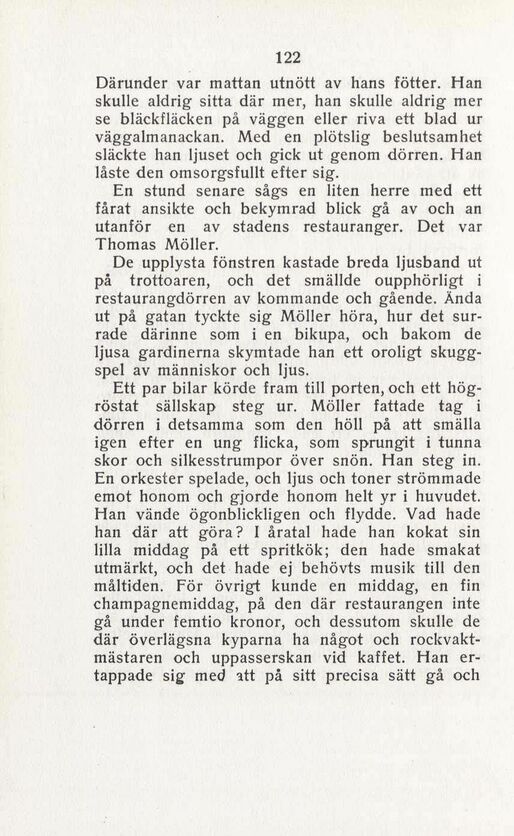 122

Därunder var mattan utnött av hans fötter. Han skulle aldrig sitta där mer, han skulle aldrig mer se bläckfläcken på väggen eller riva ett blad ur väggalmanackan. Med en plötslig beslutsamhet släckte han ljuset och gick ut genom dörren. Han låste den omsorgsfullt efter sig.

En stund senare sågs en liten herre med ett fårat ansikte och bekymrad blick gå av och an utanför en av stadens restauranger. Det var Thomas Möller.

De upplysta fönstren kastade breda ljusband ut på trottoaren, och det smällde oupphörligt i restaurangdörren av kommande och gående. Ända ut på gatan tyckte sig Möller höra, hur det surrade därinne som i en bikupa, och bakom de ljusa gardinerna skymtade han ett oroligt skuggspel av människor och ljus.

Ett par bilar körde fram till porten, och ett högröstat sällskap steg ur. Möller fattade tag i dörren i detsamma som den höll på att smälla igen efter en ung flicka, som sprungit i tunna skor och silkesstrumpor över snön. Han steg in. En orkester spelade, och ljus och toner strömmade emot honom och gjorde honom helt yr i huvudet. Han vände ögonblickligen och flydde. Vad hade han där att göra? I åratal hade han kokat sin lilla middag på ett spritkök; den hade smakat utmärkt, och det hade ej behövts musik till den måltiden. För övrigt kunde en middag, en fin champagnemiddag, på den där restaurangen inte gå under femtio kronor, och dessutom skulle de där överlägsna kyparna ha något och rockvaktmästaren och uppasserskan vid kaffet. Han ertappade sig med att på sitt precisa sätt gå och